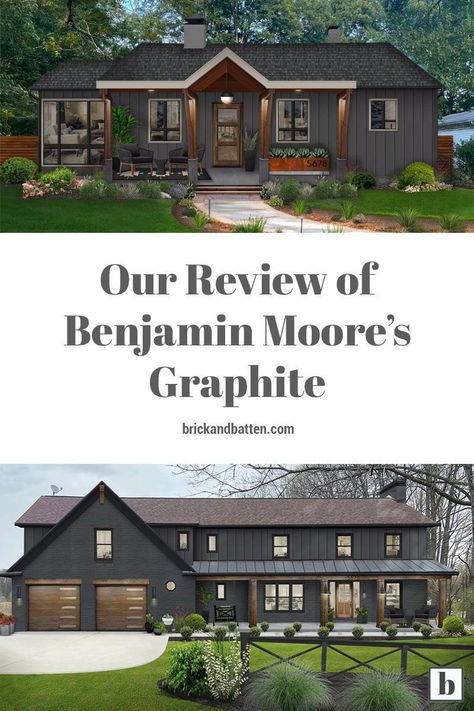 5678

Our Review of Benjamin Moore's Graphite

brickandbatten.com

b